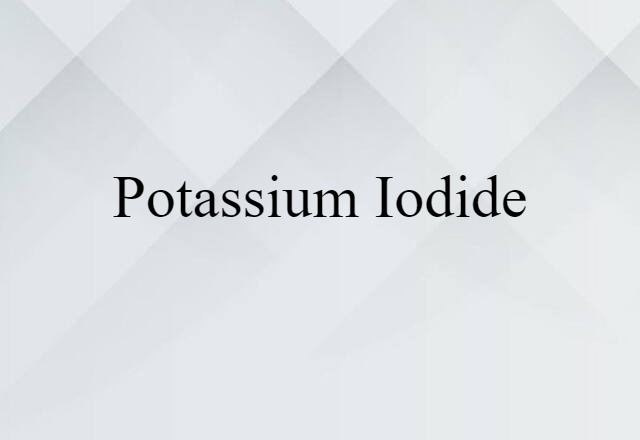 Potassium Iodide